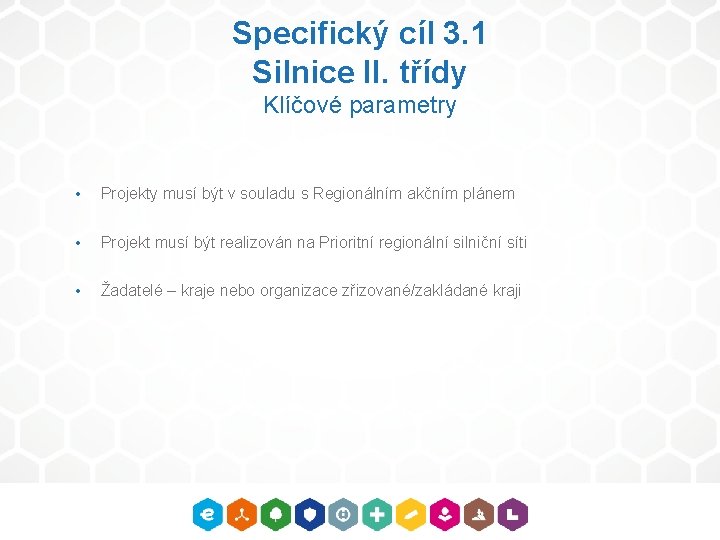 Specifický cíl 3.1
Silnice II. třídy
Klíčové parametry

• Projekty musí být v souladu s Regionálním akčním plánem

• Projekt musí být realizován na Prioritní regionální silniční síti

• Žadatelé – kraje nebo organizace zřizované/zakládané kraji